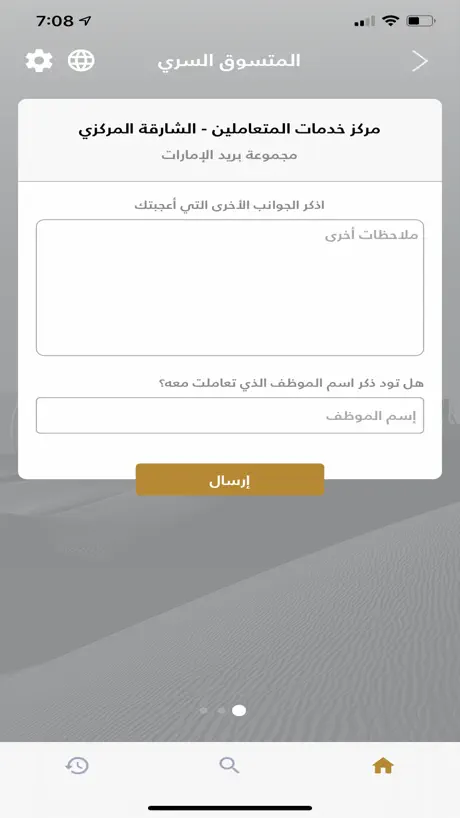 7:08

المتسوق السري

مركز خدمات المتعاملين - الشارقة المركزي

مجموعة بريد الإمارات

اذكر الجوانب الأخرى التي أعجبتك

ملاحظات أخرى

هل تود ذكر اسم الموظف الذي تعاملت معه؟

إسم الموظف

إرسال